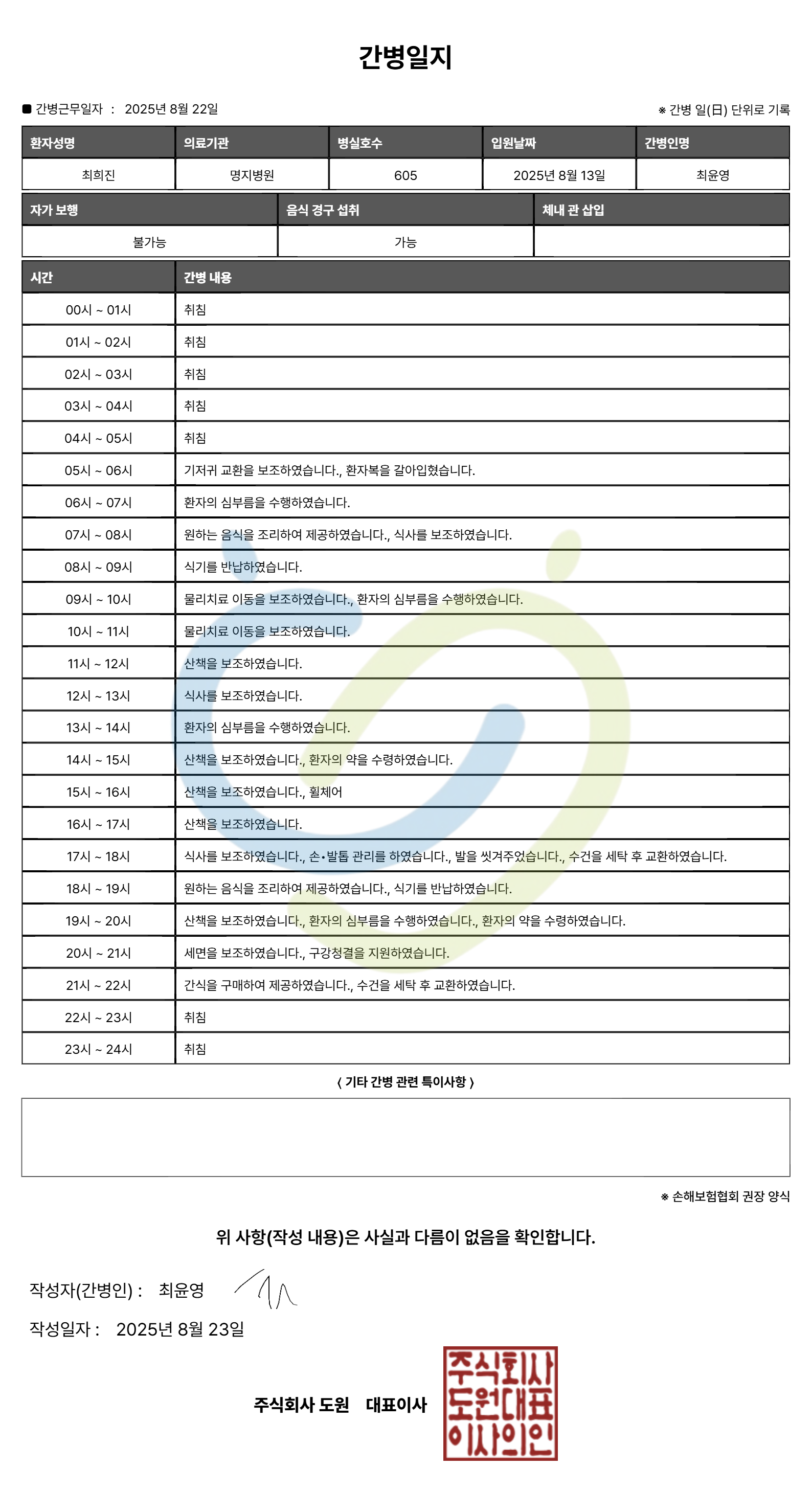 간병일지

■ 간병근무일자 : 2025년 8월 22일

※ 간병 일(日) 단위로 기록

| 환자성명 | 의료기관 | 병실호수 | 입원날짜 | 간병인명 |
|---|---|---|---|---|
| 최희진 | 명지병원 | 605 | 2025년 8월 13일 | 최윤영 |

| 자가 보행 | 음식 경구 섭취 | 체내 관 삽입 |
|---|---|---|
| 불가능 | 가능 | |

| 시간 | 간병 내용 |
|---|---|
| 00시 ~ 01시 | 취침 |
| 01시 ~ 02시 | 취침 |
| 02시 ~ 03시 | 취침 |
| 03시 ~ 04시 | 취침 |
| 04시 ~ 05시 | 취침 |
| 05시 ~ 06시 | 기저귀 교환을 보조하였습니다., 환자복을 갈아입혔습니다. |
| 06시 ~ 07시 | 환자의 심부름을 수행하였습니다. |
| 07시 ~ 08시 | 원하는 음식을 조리하여 제공하였습니다., 식사를 보조하였습니다. |
| 08시 ~ 09시 | 식기를 반납하였습니다. |
| 09시 ~ 10시 | 물리치료 이동을 보조하였습니다., 환자의 심부름을 수행하였습니다. |
| 10시 ~ 11시 | 물리치료 이동을 보조하였습니다. |
| 11시 ~ 12시 | 산책을 보조하였습니다. |
| 12시 ~ 13시 | 식사를 보조하였습니다. |
| 13시 ~ 14시 | 환자의 심부름을 수행하였습니다. |
| 14시 ~ 15시 | 산책을 보조하였습니다., 환자의 약을 수령하였습니다. |
| 15시 ~ 16시 | 산책을 보조하였습니다., 휠체어 |
| 16시 ~ 17시 | 산책을 보조하였습니다. |
| 17시 ~ 18시 | 식사를 보조하였습니다., 손•발톱 관리를 하였습니다., 발을 씻겨주었습니다., 수건을 세탁 후 교환하였습니다. |
| 18시 ~ 19시 | 원하는 음식을 조리하여 제공하였습니다., 식기를 반납하였습니다. |
| 19시 ~ 20시 | 산책을 보조하였습니다., 환자의 심부름을 수행하였습니다., 환자의 약을 수령하였습니다. |
| 20시 ~ 21시 | 세면을 보조하였습니다., 구강청결을 지원하였습니다. |
| 21시 ~ 22시 | 간식을 구매하여 제공하였습니다., 수건을 세탁 후 교환하였습니다. |
| 22시 ~ 23시 | 취침 |
| 23시 ~ 24시 | 취침 |

〈 기타 간병 관련 특이사항 〉

※ 손해보험협회 권장 양식

위 사항(작성 내용)은 사실과 다름이 없음을 확인합니다.

작성자(간병인) : 최윤영

작성일자 : 2025년 8월 23일

주식회사 도원 대표이사

주식회사 도원대표 이사의인